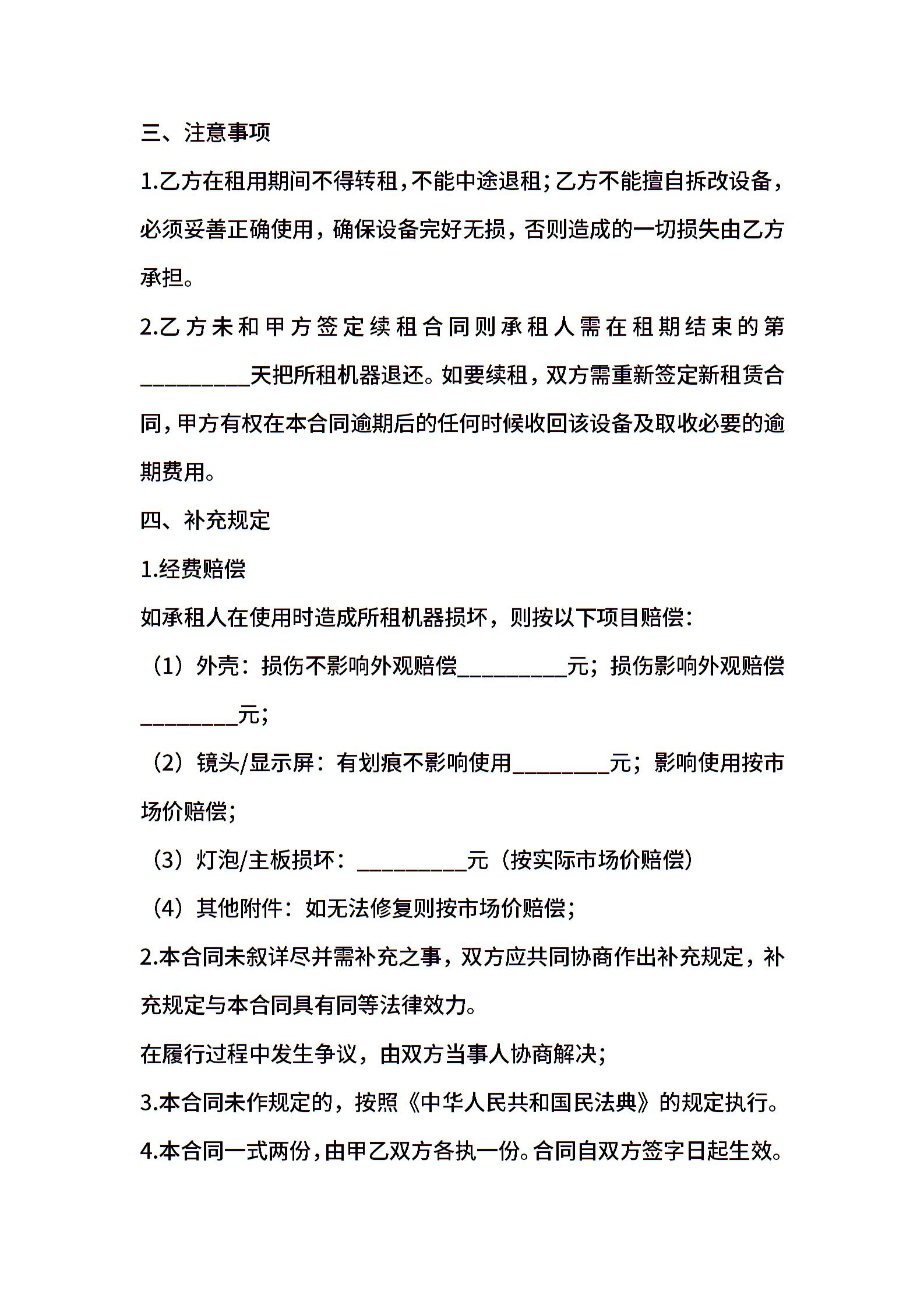 三、注意事项

1.乙方在租用期间不得转租，不能中途退租；乙方不能擅自拆改设备，必须妥善正确使用，确保设备完好无损，否则造成的一切损失由乙方承担。

2.乙方未和甲方签定续租合同则承租人需在租期结束的第__________天把所租机器退还。如要续租，双方需重新签定新租赁合同，甲方有权在本合同逾期后的任何时候收回该设备及取收必要的逾期费用。

四、补充规定

1.经费赔偿

如承租人在使用时造成所租机器损坏，则按以下项目赔偿：

（1）外壳：损伤不影响外观赔偿__________元；损伤影响外观赔偿_________元；

（2）镜头/显示屏：有划痕不影响使用_________元；影响使用按市场价赔偿；

（3）灯泡/主板损坏：__________元（按实际市场价赔偿）

（4）其他附件：如无法修复则按市场价赔偿；

2.本合同未叙详尽并需补充之事，双方应共同协商作出补充规定，补充规定与本合同具有同等法律效力。

在履行过程中发生争议，由双方当事人协商解决；

3.本合同未作规定的，按照《中华人民共和国民法典》的规定执行。

4.本合同一式两份，由甲乙双方各执一份。合同自双方签字日起生效。